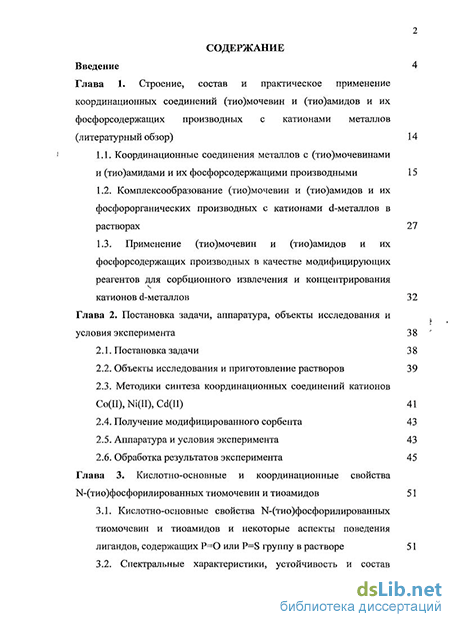 2

СОДЕРЖАНИЕ

Введение 4

Глава 1. Строение, состав и практическое применение координационных соединений (тио)мочевин и (тио)амидов и их фосфорсодержащих производных с катионами металлов (литературный обзор) 14

1.1. Координационные соединения металлов с (тио)мочевинами и (тио)амидами и их фосфорсодержащими производными 15

1.2. Комплексообразование (тио)мочевин и (тио)амидов и их фосфорорганических производных с катионами d-металлов в растворах 27

1.3. Применение (тио)мочевин и (тио)амидов и их фосфорсодержащих производных в качестве модифицирующих реагентов для сорбционного извлечения и концентрирования катионов d-металлов 32

Глава 2. Постановка задачи, аппаратура, объекты исследования и условия эксперимента 38

2.1. Постановка задачи 38

2.2. Объекты исследования и приготовление растворов 39

2.3. Методики синтеза координационных соединений катионов Co(II), Ni(II), Cd(II) 41

2.4. Получение модифицированного сорбента 43

2.5. Аппаратура и условия эксперимента 43

2.6. Обработка результатов эксперимента 45

Глава 3. Кислотно-основные и координационные свойства N-(тио)фосфорилированных тиомочевин и тиоамидов 51

3.1. Кислотно-основные свойства N-(тио)фосфорилированных тиомочевин и тиоамидов и некоторые аспекты поведения лигандов, содержащих P=O или P=S группу в растворе 51

3.2. Спектральные характеристики, устойчивость и состав

dsLib.net
библиотека диссертаций